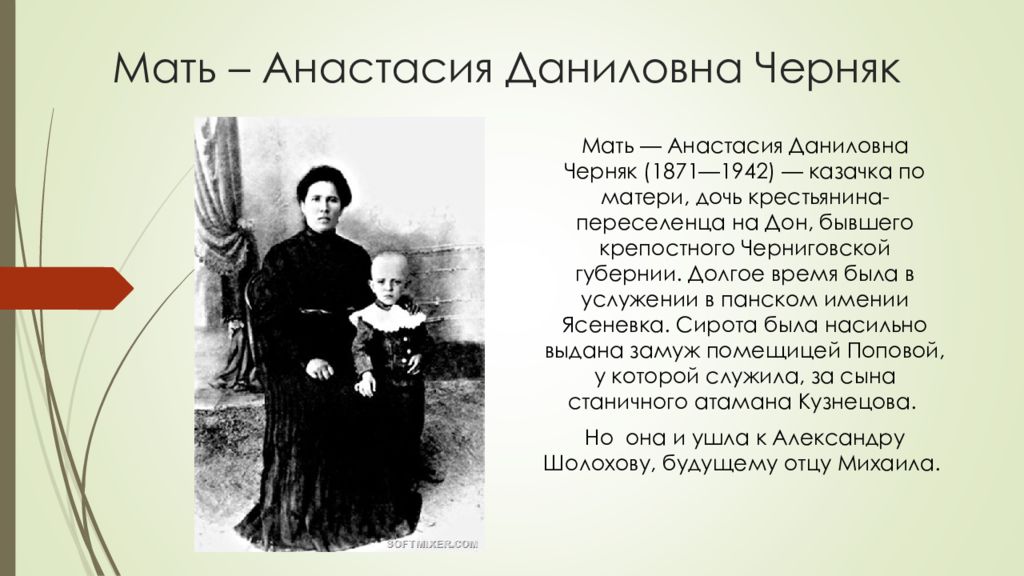 Мать – Анастасия Даниловна Черняк

Мать — Анастасия Даниловна Черняк (1871—1942) — казачка по матери, дочь крестьянина-переселенца на Дон, бывшего крепостного Черниговской губернии. Долгое время была в услужении в панском имении Ясеневка. Сирота была насильно выдана замуж помещицей Поповой, у которой служила, за сына станичного атамана Кузнецова.

Но она и ушла к Александру Шолохову, будущему отцу Михаила.

SOFTMIXER.COM